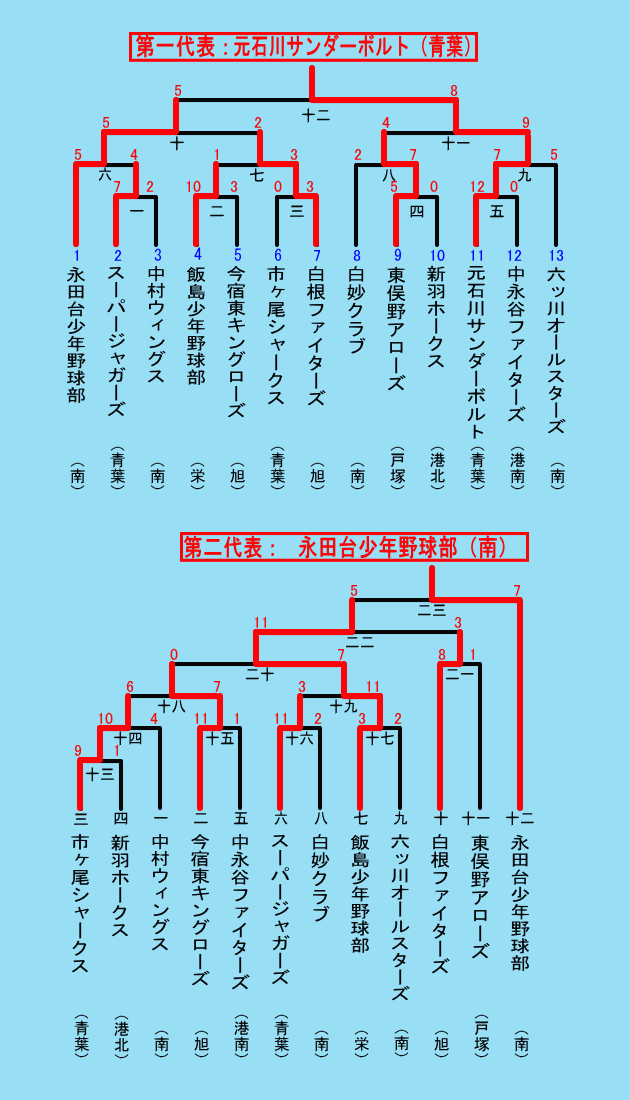 第一代表：元石川サンダーボルト（青葉）

5 8
十二
5 2 4 9
十 十一
5 4 1 3 2 7 7 5
六 七 八 九
7 2 10 3 0 3 5 0 12 0
一 二 三 四 五

1 永田台少年野球部（南）
2 スーパージャガーズ（青葉）
3 中村ウィングス（南）
4 飯島少年野球部（栄）
5 今宿東キングローズ（旭）
6 市ヶ尾シャークス（青葉）
7 白根ファイターズ（旭）
8 白妙クラブ（南）
9 東俣野アローズ（戸塚）
10 新羽ホークス（港北）
11 元石川サンダーボルト（青葉）
12 中永谷ファイターズ（港南）
13 六ッ川オールスターズ（南）

第二代表：　永田台少年野球部（南）

5 7
二三
11 3
二二
0 7 8 1
二十 二一
6 7 3 11
十八 十九
10 4 11 1 11 2 3 2
十四 十五 十六 十七
9 1
十三

三 市ヶ尾シャークス（青葉）
四 新羽ホークス（港北）
一 中村ウィングス（南）
二 今宿東キングローズ（旭）
五 中永谷ファイターズ（港南）
六 スーパージャガーズ（青葉）
八 白妙クラブ（南）
七 飯島少年野球部（栄）
九 六ッ川オールスターズ（南）
十 白根ファイターズ（旭）
十一 東俣野アローズ（戸塚）
十二 永田台少年野球部（南）